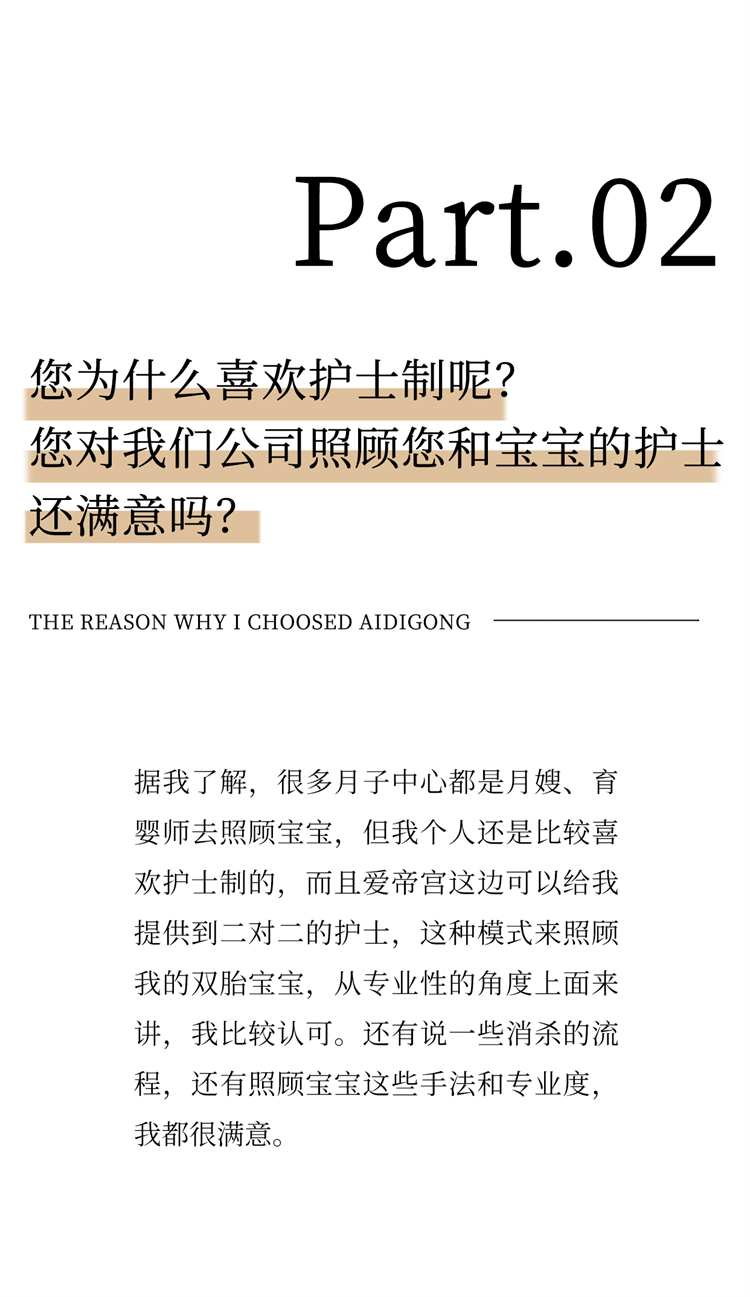 Part.02

您为什么喜欢护士制呢?
您对我们公司照顾您和宝宝的护士还满意吗?

THE REASON WHY I CHOOSED AIDIGONG

据我了解，很多月子中心都是月嫂、育婴师去照顾宝宝，但我个人还是比较喜欢护士制的，而且爱帝宫这边可以给我提供到二对二的护士，这种模式来照顾我的双胎宝宝，从专业性的角度上面来讲，我比较认可。还有说一些消杀的流程，还有照顾宝宝这些手法和专业度，我都很满意。